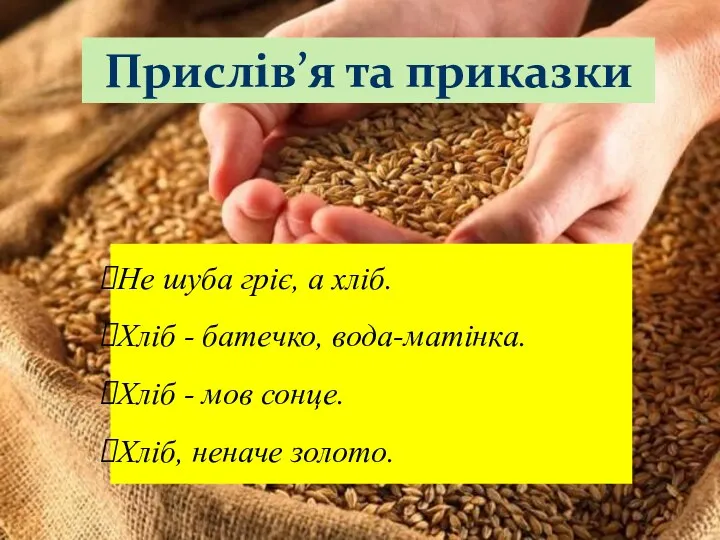 Прислів’я та приказки

Не шуба гріє, а хліб.

Хліб - батечко, вода-матінка.

Хліб - мов сонце.

Хліб, неначе золото.